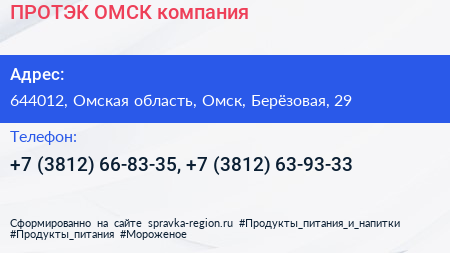 ПРОТЭК ОМСК компания

Адрес:

644012, Омская область, Омск, Берёзовая, 29

Телефон:

+7 (3812) 66-83-35, +7 (3812) 63-93-33

Сформированно на сайте spravka-region.ru #Продукты_питания_и_напитки #Продукты_питания #Мороженое